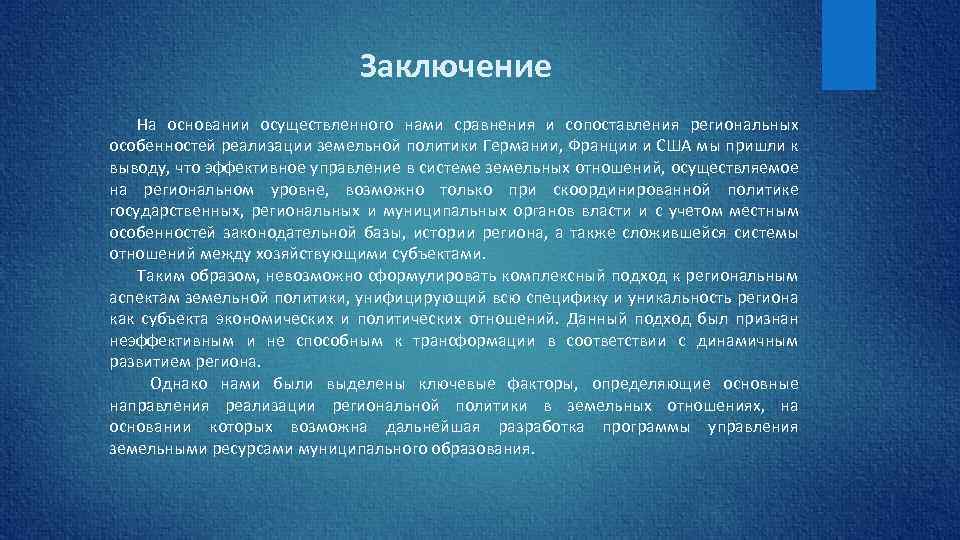 Заключение

На основании осуществленного нами сравнения и сопоставления региональных особенностей реализации земельной политики Германии, Франции и США мы пришли к выводу, что эффективное управление в системе земельных отношений, осуществляемое на региональном уровне, возможно только при скоординированной политике государственных, региональных и муниципальных органов власти и с учетом местным особенностей законодательной базы, истории региона, а также сложившейся системы отношений между хозяйствующими субъектами.

Таким образом, невозможно сформулировать комплексный подход к региональным аспектам земельной политики, унифицирующий всю специфику и уникальность региона как субъекта экономических и политических отношений. Данный подход был признан неэффективным и не способным к транформации в соответствии с динамичным развитием региона.

Однако нами были выделены ключевые факторы, определяющие основные направления реализации региональной политики в земельных отношениях, на основании которых возможна дальнейшая разработка программы управления земельными ресурсами муниципального образования.